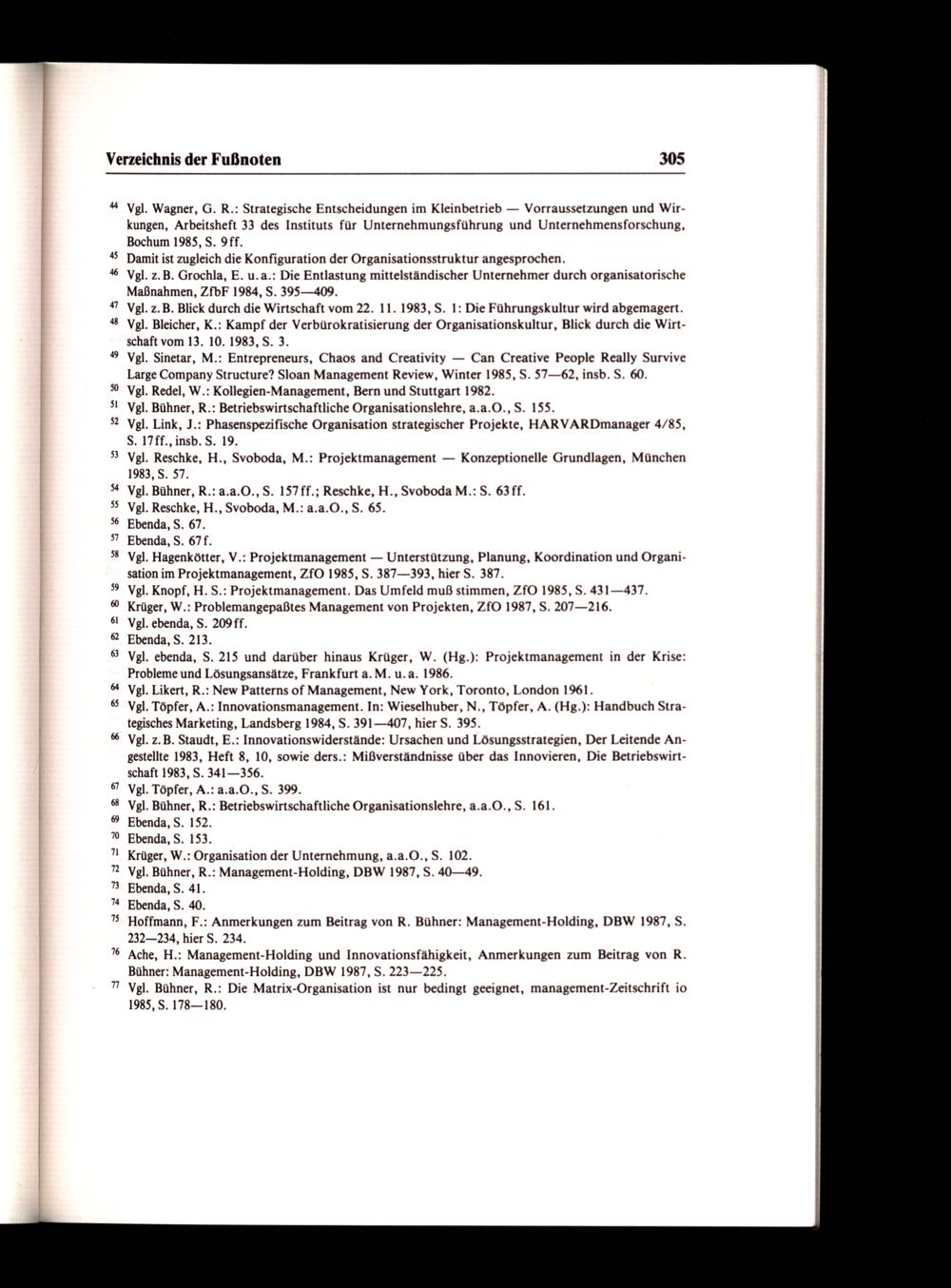 Verzeichnis der Fußnoten 305

$^{44}$ Vgl. Wagner, G. R.: Strategische Entscheidungen im Kleinbetrieb — Vorraussetzungen und Wirkungen, Arbeitsheft 33 des Instituts für Unternehmungsführung und Unternehmensforschung, Bochum 1985, S. 9ff.

$^{45}$ Damit ist zugleich die Konfiguration der Organisationsstruktur angesprochen.

$^{46}$ Vgl. z.B. Grochla, E. u.a.: Die Entlastung mittelständischer Unternehmer durch organisatorische Maßnahmen, ZfbF 1984, S. 395—409.

$^{47}$ Vgl. z.B. Blick durch die Wirtschaft vom 22. 11. 1983, S. 1: Die Führungskultur wird abgemagert.

$^{48}$ Vgl. Bleicher, K.: Kampf der Verbürokratisierung der Organisationskultur, Blick durch die Wirtschaft vom 13. 10. 1983, S. 3.

$^{49}$ Vgl. Sinetar, M.: Entrepreneurs, Chaos and Creativity — Can Creative People Really Survive Large Company Structure? Sloan Management Review, Winter 1985, S. 57—62, insb. S. 60.

$^{50}$ Vgl. Redel, W.: Kollegien-Management, Bern und Stuttgart 1982.

$^{51}$ Vgl. Bühner, R.: Betriebswirtschaftliche Organisationslehre, a.a.O., S. 155.

$^{52}$ Vgl. Link, J.: Phasenspezifische Organisation strategischer Projekte, HARVARDmanager 4/85, S. 17ff., insb. S. 19.

$^{53}$ Vgl. Reschke, H., Svoboda, M.: Projektmanagement — Konzeptionelle Grundlagen, München 1983, S. 57.

$^{54}$ Vgl. Bühner, R.: a.a.O., S. 157ff.; Reschke, H., Svoboda M.: S. 63ff.

$^{55}$ Vgl. Reschke, H., Svoboda, M.: a.a.O., S. 65.

$^{56}$ Ebenda, S. 67.

$^{57}$ Ebenda, S. 67f.

$^{58}$ Vgl. Hagenkötter, V.: Projektmanagement — Unterstützung, Planung, Koordination und Organisation im Projektmanagement, ZfO 1985, S. 387—393, hier S. 387.

$^{59}$ Vgl. Knopf, H. S.: Projektmanagement. Das Umfeld muß stimmen, ZfO 1985, S. 431—437.

$^{60}$ Krüger, W.: Problemangepaßtes Management von Projekten, ZfO 1987, S. 207—216.

$^{61}$ Vgl. ebenda, S. 209ff.

$^{62}$ Ebenda, S. 213.

$^{63}$ Vgl. ebenda, S. 215 und darüber hinaus Krüger, W. (Hg.): Projektmanagement in der Krise: Probleme und Lösungsansätze, Frankfurt a.M. u.a. 1986.

$^{64}$ Vgl. Likert, R.: New Patterns of Management, New York, Toronto, London 1961.

$^{65}$ Vgl. Töpfer, A.: Innovationsmanagement. In: Wieselhuber, N., Töpfer, A. (Hg.): Handbuch Strategisches Marketing, Landsberg 1984, S. 391—407, hier S. 395.

$^{66}$ Vgl. z.B. Staudt, E.: Innovationswiderstände: Ursachen und Lösungsstrategien, Der Leitende Angestellte 1983, Heft 8, 10, sowie ders.: Mißverständnisse über das Innovieren, Die Betriebswirtschaft 1983, S. 341—356.

$^{67}$ Vgl. Töpfer, A.: a.a.O., S. 399.

$^{68}$ Vgl. Bühner, R.: Betriebswirtschaftliche Organisationslehre, a.a.O., S. 161.

$^{69}$ Ebenda, S. 152.

$^{70}$ Ebenda, S. 153.

$^{71}$ Krüger, W.: Organisation der Unternehmung, a.a.O., S. 102.

$^{72}$ Vgl. Bühner, R.: Management-Holding, DBW 1987, S. 40—49.

$^{73}$ Ebenda, S. 41.

$^{74}$ Ebenda, S. 40.

$^{75}$ Hoffmann, F.: Anmerkungen zum Beitrag von R. Bühner: Management-Holding, DBW 1987, S. 232—234, hier S. 234.

$^{76}$ Ache, H.: Management-Holding und Innovationsfähigkeit, Anmerkungen zum Beitrag von R. Bühner: Management-Holding, DBW 1987, S. 223—225.

$^{77}$ Vgl. Bühner, R.: Die Matrix-Organisation ist nur bedingt geeignet, management-Zeitschrift io 1985, S. 178—180.